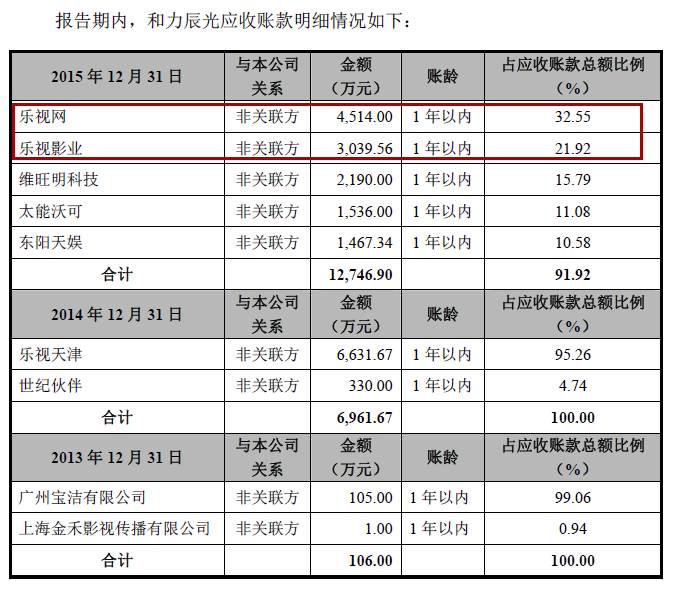 报告期内，和力辰光应收账款明细情况如下：

| 2015 年 12 月 31 日 | 与本公司关系 | 金额（万元） | 账龄 | 占应收账款总额比例（%） |
|---|---|---|---|---|
| 乐视网 | 非关联方 | 4,514.00 | 1 年以内 | 32.55 |
| 乐视影业 | 非关联方 | 3,039.56 | 1 年以内 | 21.92 |
| 维旺明科技 | 非关联方 | 2,190.00 | 1 年以内 | 15.79 |
| 太能沃可 | 非关联方 | 1,536.00 | 1 年以内 | 11.08 |
| 东阳天娱 | 非关联方 | 1,467.34 | 1 年以内 | 10.58 |
| 合计 | | 12,746.90 | | 91.92 |
| 2014 年 12 月 31 日 | 与本公司关系 | 金额（万元） | 账龄 | 占应收账款总额比例（%） |
| 乐视天津 | 非关联方 | 6,631.67 | 1 年以内 | 95.26 |
| 世纪伙伴 | 非关联方 | 330.00 | 1 年以内 | 4.74 |
| 合计 | | 6,961.67 | | 100.00 |
| 2013 年 12 月 31 日 | 与本公司关系 | 金额（万元） | 账龄 | 占应收账款总额比例（%） |
| 广州宝洁有限公司 | 非关联方 | 105.00 | 1 年以内 | 99.06 |
| 上海金禾影视传播有限公司 | 非关联方 | 1.00 | 1 年以内 | 0.94 |
| 合计 | | 106.00 | | 100.00 |